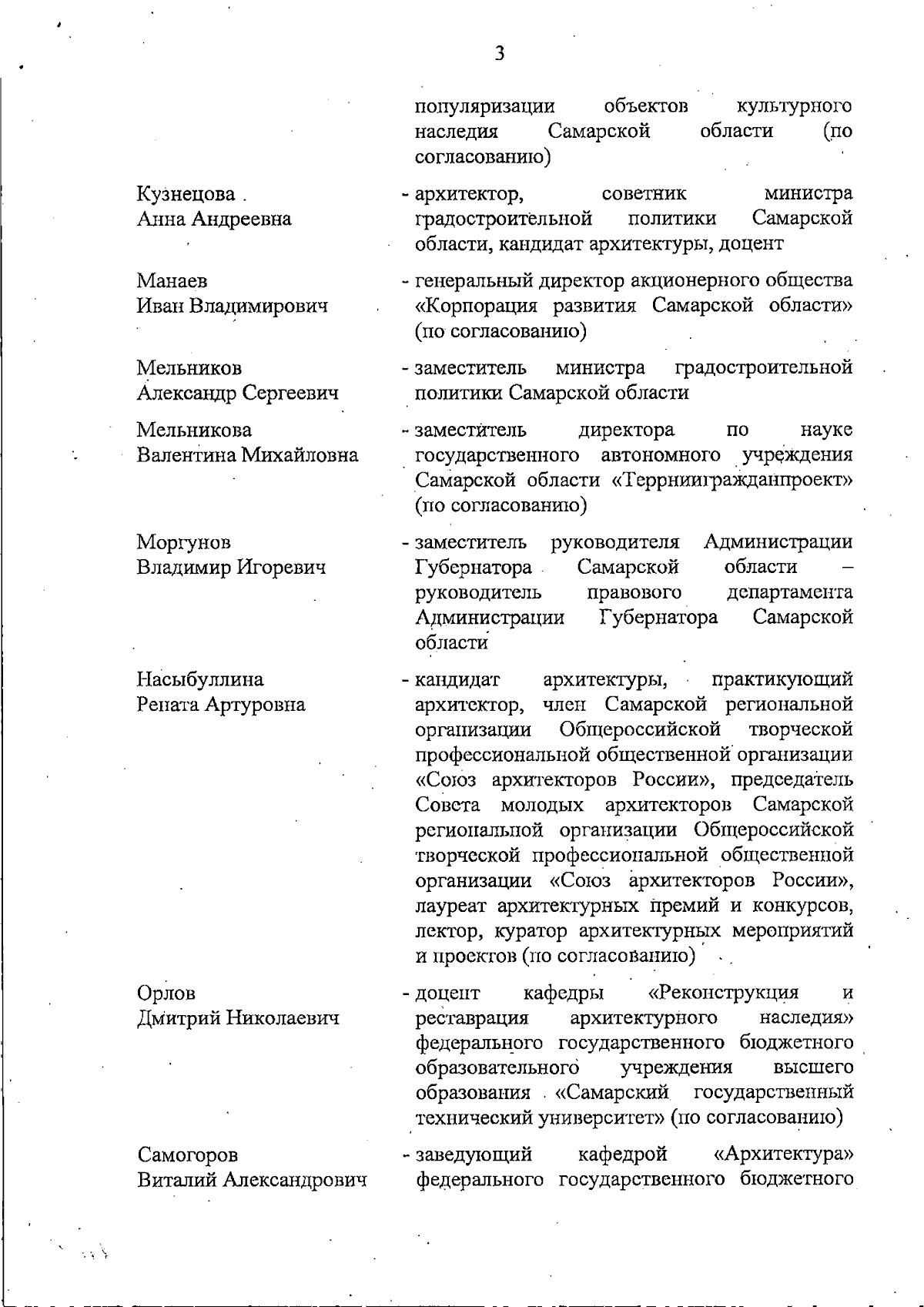 3

популяризации объектов культурного наследия Самарской области (по согласованию)

Кузнецова
Анна Андреевна

- архитектор, советник министра градостроительной политики Самарской области, кандидат архитектуры, доцент

Манаев
Иван Владимирович

- генеральный директор акционерного общества «Корпорация развития Самарской области» (по согласованию)

Мельников
Александр Сергеевич

- заместитель министра градостроительной политики Самарской области

Мельникова
Валентина Михайловна

- заместитель директора по науке государственного автономного учреждения Самарской области «Террниигражданпроект» (по согласованию)

Моргунов
Владимир Игоревич

- заместитель руководителя Администрации Губернатора Самарской области – руководитель правового департамента Администрации Губернатора Самарской области

Насыбуллина
Рената Артуровна

- кандидат архитектуры, практикующий архитектор, член Самарской региональной организации Общероссийской творческой профессиональной общественной организации «Союз архитекторов России», председатель Совета молодых архитекторов Самарской региональной организации Общероссийской творческой профессиональной общественной организации «Союз архитекторов России», лауреат архитектурных премий и конкурсов, лектор, куратор архитектурных мероприятий и проектов (по согласованию)

Орлов
Дмитрий Николаевич

- доцент кафедры «Реконструкция и реставрация архитектурного наследия» федерального государственного бюджетного образовательного учреждения высшего образования «Самарский государственный технический университет» (по согласованию)

Самогоров
Виталий Александрович

- заведующий кафедрой «Архитектура» федерального государственного бюджетного